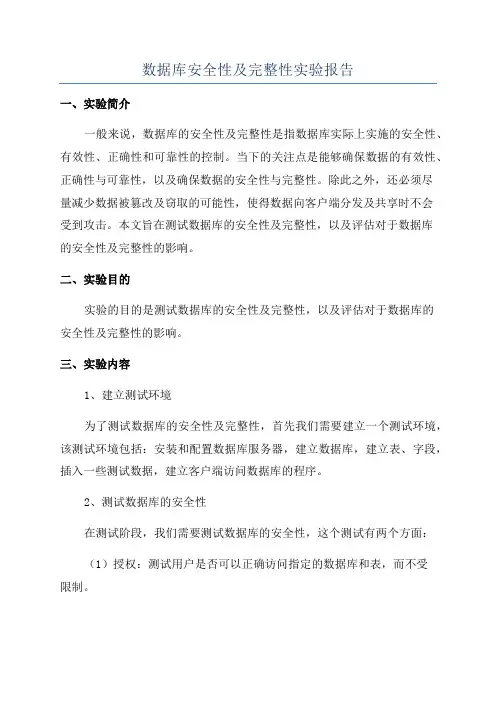 数据库安全性及完整性实验报告

一、实验简介

一般来说，数据库的安全性及完整性是指数据库实际上实施的安全性、有效性、正确性和可靠性的控制。当下的关注点是能够确保数据的有效性、正确性与可靠性，以及确保数据的安全性与完整性。除此之外，还必须尽量减少数据被篡改及窃取的可能性，使得数据向客户端分发及共享时不会受到攻击。本文旨在测试数据库的安全性及完整性，以及评估对于数据库的安全性及完整性的影响。

二、实验目的

实验的目的是测试数据库的安全性及完整性，以及评估对于数据库的安全性及完整性的影响。

三、实验内容

1、建立测试环境

为了测试数据库的安全性及完整性，首先我们需要建立一个测试环境，该测试环境包括：安装和配置数据库服务器，建立数据库，建立表、字段，插入一些测试数据，建立客户端访问数据库的程序。

2、测试数据库的安全性

在测试阶段，我们需要测试数据库的安全性，这个测试有两个方面：

（1）授权：测试用户是否可以正确访问指定的数据库和表，而不受限制。